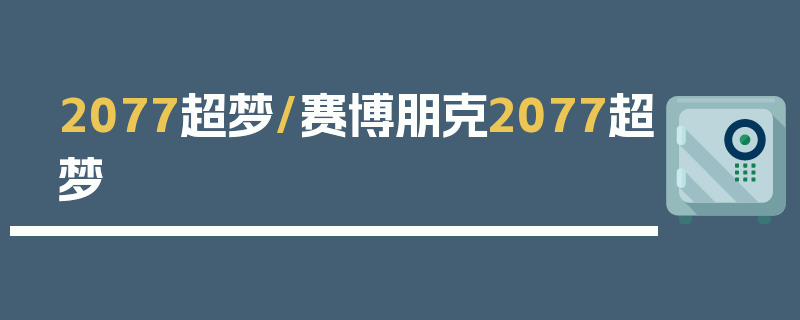 2077超梦/赛博朋克2077超梦